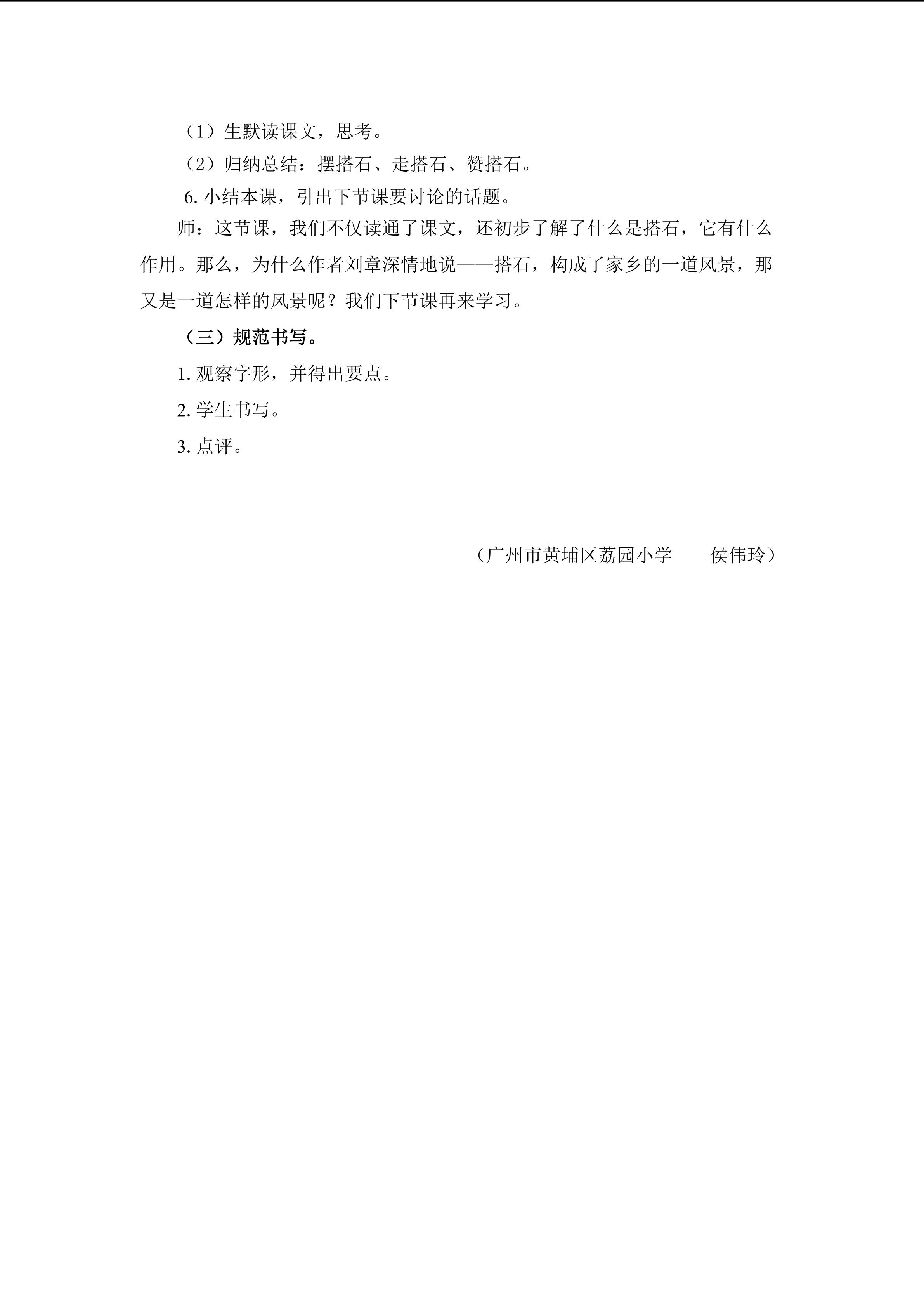 （1）生默读课文，思考。

（2）归纳总结：摆搭石、走搭石、赞搭石。

6. 小结本课，引出下节课要讨论的话题。

师：这节课，我们不仅读通了课文，还初步了解了什么是搭石，它有什么作用。那么，为什么作者刘章深情地说——搭石，构成了家乡的一道风景，那又是一道怎样的风景呢？我们下节课再来学习。

（三）规范书写。

1. 观察字形，并得出要点。

2. 学生书写。

3. 点评。

（广州市黄埔区荔园小学　　侯伟玲）